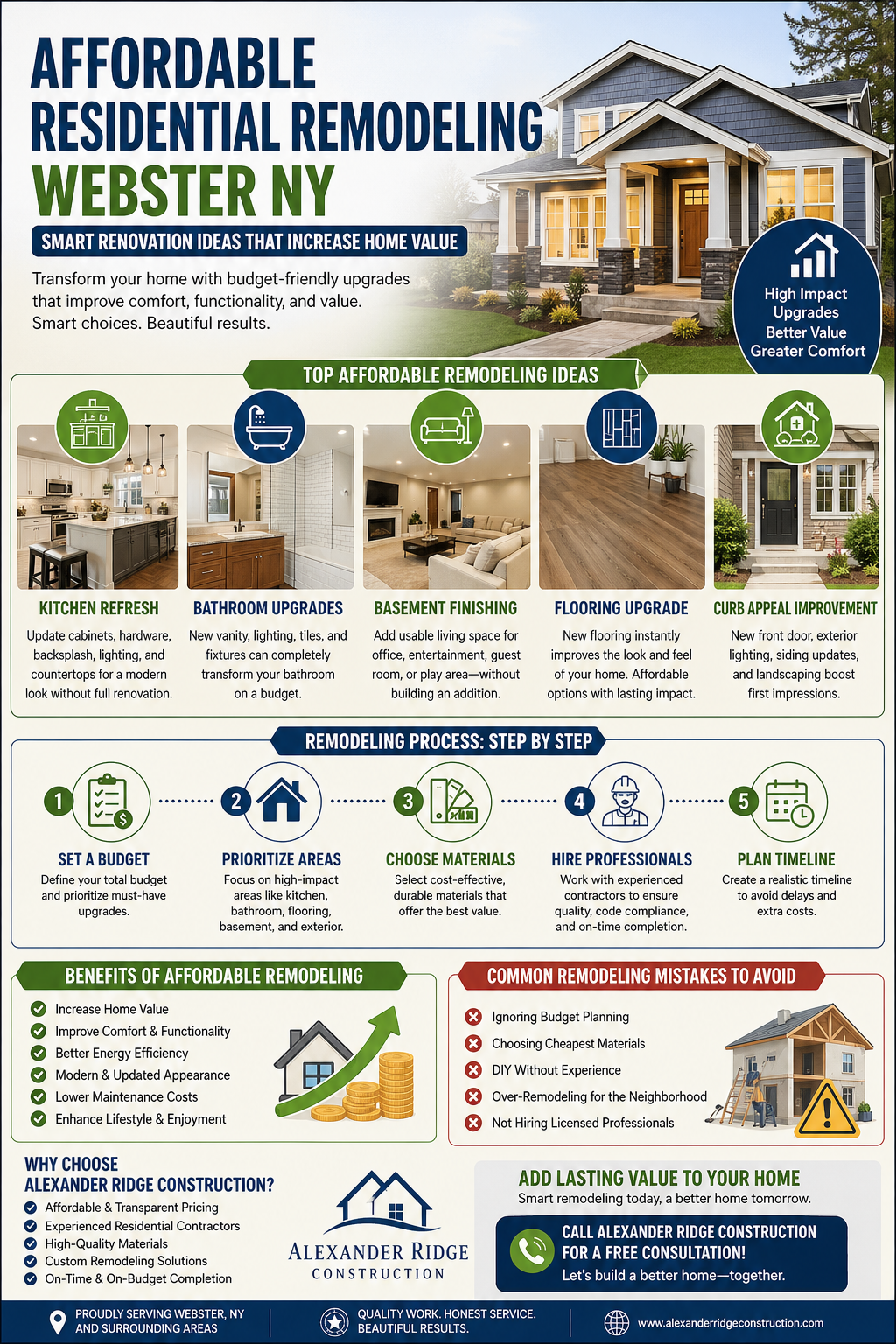 AFFORDABLE RESIDENTIAL REMODELING WEBSTER NY

SMART RENOVATION IDEAS THAT INCREASE HOME VALUE

Transform your home with budget-friendly upgrades that improve comfort, functionality, and value. Smart choices. Beautiful results.

High Impact Upgrades
Better Value
Greater Comfort

TOP AFFORDABLE REMODELING IDEAS

KITCHEN REFRESH
Update cabinets, hardware, backsplash, lighting, and countertops for a modern look without full renovation.

BATHROOM UPGRADES
New vanity, lighting, tiles, and fixtures can completely transform your bathroom on a budget.

BASEMENT FINISHING
Add usable living space for office, entertainment, guest room, or play area—without building an addition.

FLOORING UPGRADE
New flooring instantly improves the look and feel of your home. Affordable options with lasting impact.

CURB APPEAL IMPROVEMENT
New front door, exterior lighting, siding updates, and landscaping boost first impressions.

REMODELING PROCESS: STEP BY STEP

1 SET A BUDGET
Define your total budget and prioritize must-have upgrades.

2 PRIORITIZE AREAS
Focus on high-impact areas like kitchen, bathroom, flooring, basement, and exterior.

3 CHOOSE MATERIALS
Select cost-effective, durable materials that offer the best value.

4 HIRE PROFESSIONALS
Work with experienced contractors to ensure quality, code compliance, and on-time completion.

5 PLAN TIMELINE
Create a realistic timeline to avoid delays and extra costs.

BENEFITS OF AFFORDABLE REMODELING
Increase Home Value
Improve Comfort & Functionality
Better Energy Efficiency
Modern & Updated Appearance
Lower Maintenance Costs
Enhance Lifestyle & Enjoyment

COMMON REMODELING MISTAKES TO AVOID
Ignoring Budget Planning
Choosing Cheapest Materials
DIY Without Experience
Over-Remodeling for the Neighborhood
Not Hiring Licensed Professionals

WHY CHOOSE ALEXANDER RIDGE CONSTRUCTION?
Affordable & Transparent Pricing
Experienced Residential Contractors
High-Quality Materials
Custom Remodeling Solutions
On-Time & On-Budget Completion

ALEXANDER RIDGE CONSTRUCTION

ADD LASTING VALUE TO YOUR HOME
Smart remodeling today, a better home tomorrow.

CALL ALEXANDER RIDGE CONSTRUCTION FOR A FREE CONSULTATION!
Let's build a better home—together.

PROUDLY SERVING WEBSTER, NY AND SURROUNDING AREAS
QUALITY WORK. HONEST SERVICE. BEAUTIFUL RESULTS.
www.alexanderridgeconstruction.com